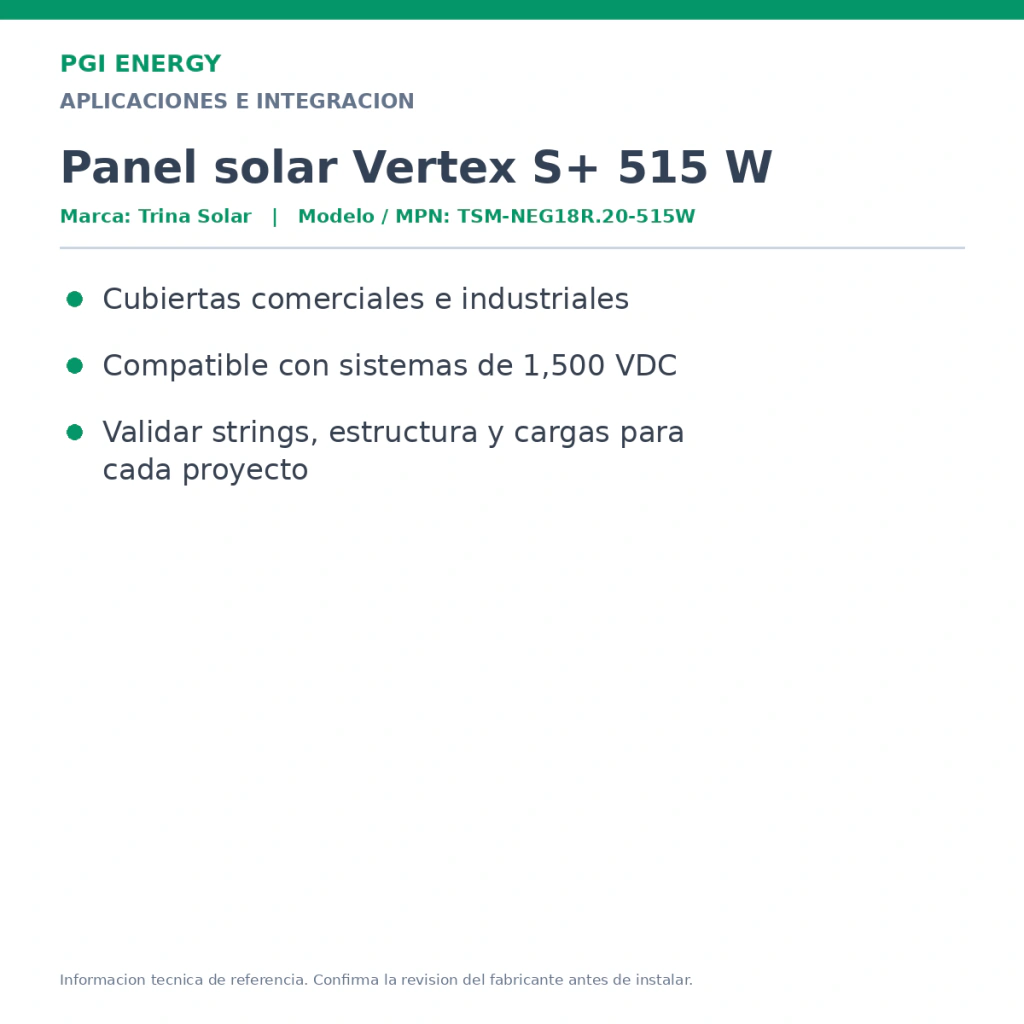 PGI ENERGY

APLICACIONES E INTEGRACION

Panel solar Vertex S+ 515 W

Marca: Trina Solar | Modelo / MPN: TSM-NEG18R.20-515W

• Cubiertas comerciales e industriales

• Compatible con sistemas de 1,500 VDC

• Validar strings, estructura y cargas para cada proyecto

Informacion tecnica de referencia. Confirma la revision del fabricante antes de instalar.